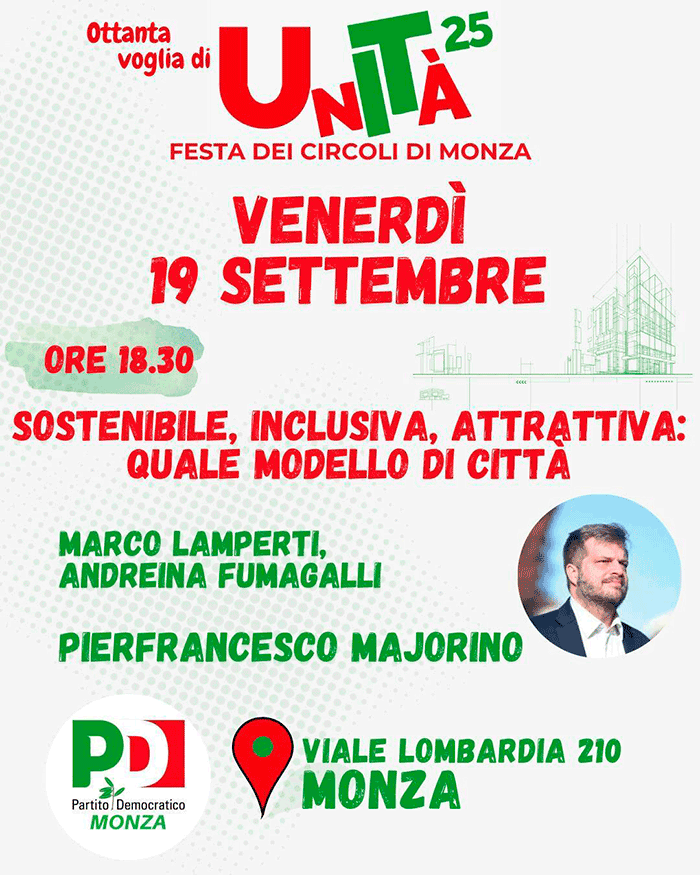 Ottanta voglia di

UNITÀ 25

FESTA DEI CIRCOLI DI MONZA

VENERDÌ 19 SETTEMBRE

ORE 18.30

SOSTENIBILE, INCLUSIVA, ATTRATTIVA: QUALE MODELLO DI CITTÀ

MARCO LAMPERTI, ANDREINA FUMAGALLI

PIERFRANCESCO MAJORINO

PD Partito Democratico MONZA

VIALE LOMBARDIA 210 MONZA